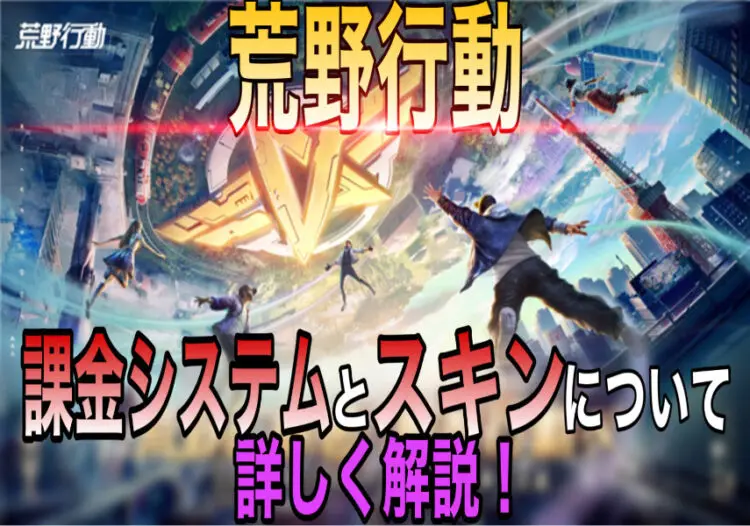 荒野行動

荒野行動

課金システムとスキンについて
詳しく解説！